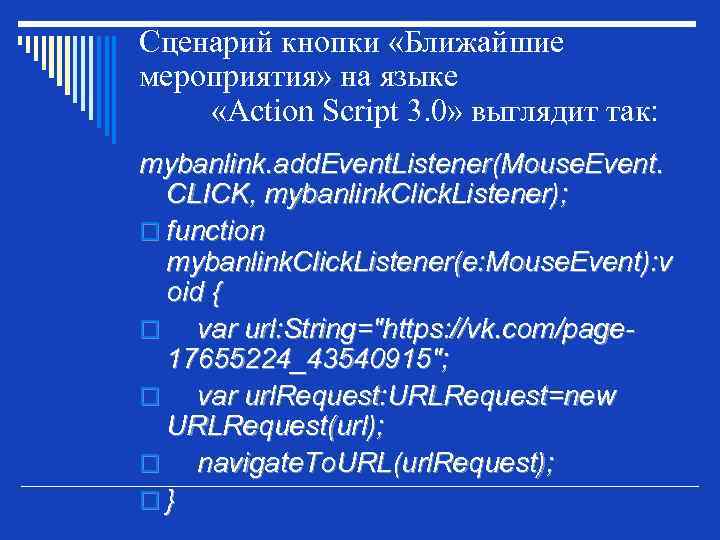 Сценарий кнопки «Ближайшие мероприятия» на языке «Action Script 3.0» выглядит так:

mybanlink.addEventListener(MouseEvent.CLICK, mybanlinkClickListener);

function mybanlinkClickListener(e:MouseEvent):void {

var url:String="https://vk.com/page-17655224_43540915";

var urlRequest:URLRequest=new URLRequest(url);

navigateToURL(urlRequest);

}